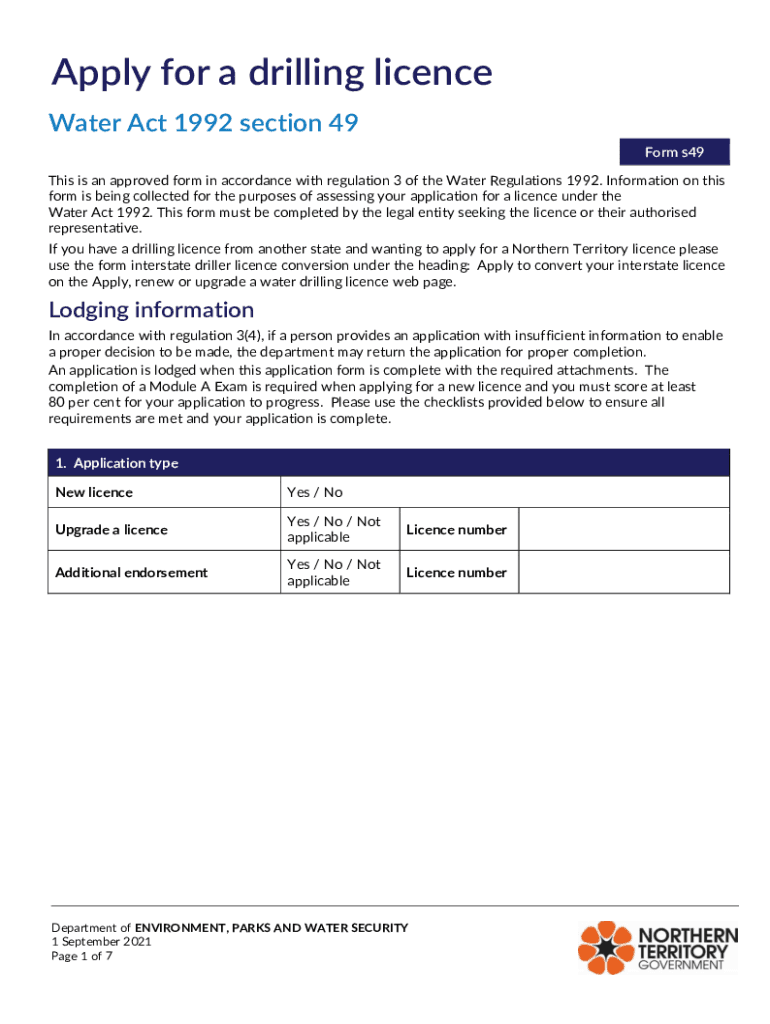 Apply for a drilling licence

Water Act 1992 section 49

Form s49

This is an approved form in accordance with regulation 3 of the Water Regulations 1992. Information on this form is being collected for the purposes of assessing your application for a licence under the Water Act 1992. This form must be completed by the legal entity seeking the licence or their authorised representative.

If you have a drilling licence from another state and wanting to apply for a Northern Territory licence please use the form interstate driller licence conversion under the heading: Apply to convert your interstate licence on the Apply, renew or upgrade a water drilling licence web page.

Lodging information

In accordance with regulation 3(4), if a person provides an application with insufficient information to enable a proper decision to be made, the department may return the application for proper completion.

An application is lodged when this application form is complete with the required attachments. The completion of a Module A Exam is required when applying for a new licence and you must score at least 80 per cent for your application to progress. Please use the checklists provided below to ensure all requirements are met and your application is complete.

| 1. Application type | | | |
|---|---|---|---|
| New licence | Yes / No | | |
| Upgrade a licence | Yes / No / Not applicable | Licence number | |
| Additional endorsement | Yes / No / Not applicable | Licence number | |

Department of ENVIRONMENT, PARKS AND WATER SECURITY
1 September 2021
Page 1 of 7

NORTHERN TERRITORY GOVERNMENT